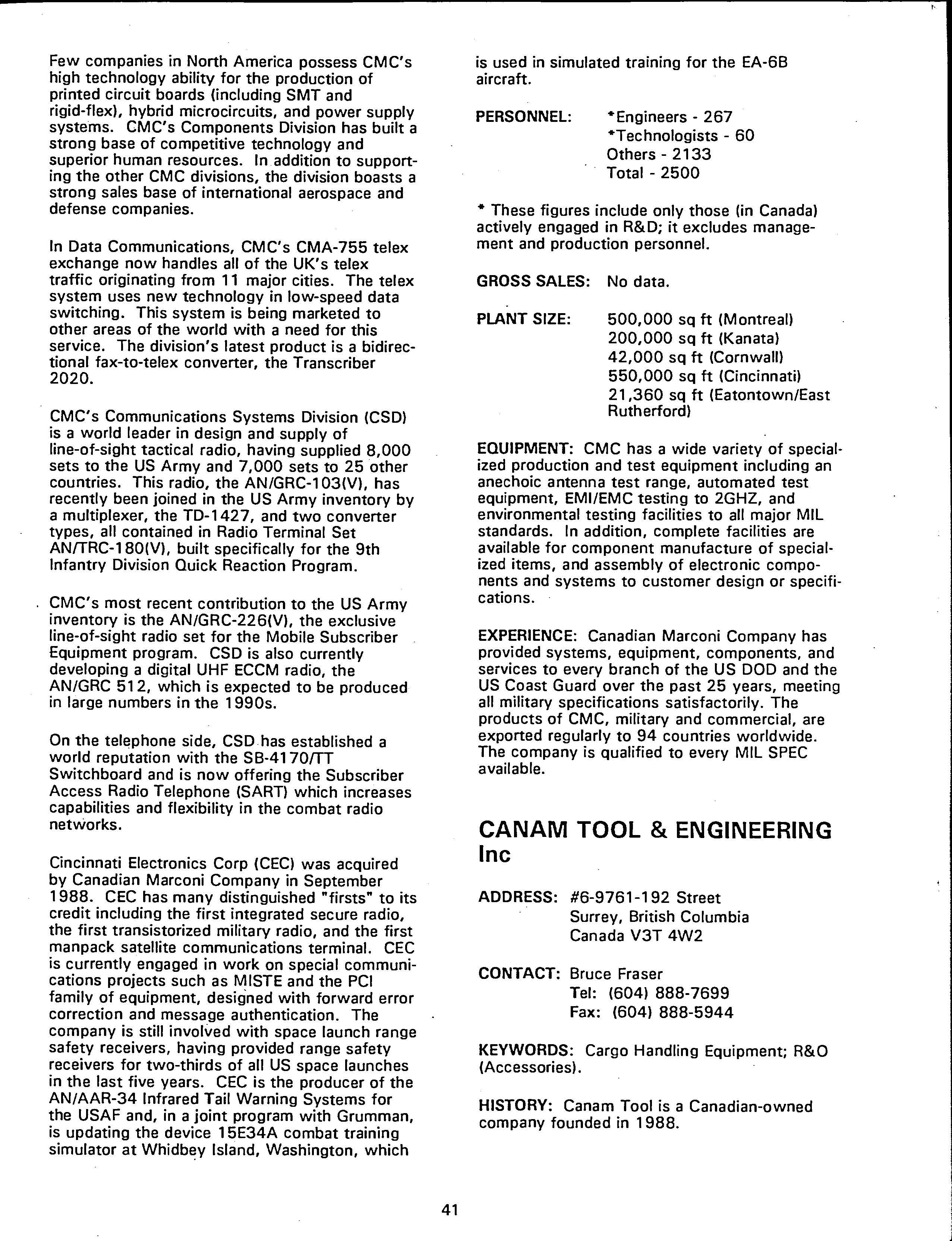 Few companies in North America possess CMC's high technology ability for the production of printed circuit boards (including SMT and rigid-flex), hybrid microcircuits, and power supply systems. CMC's Components Division has built a strong base of competitive technology and superior human resources. In addition to supporting the other CMC divisions, the division boasts a strong sales base of international aerospace and defense companies.

In Data Communications, CMC's CMA-755 telex exchange now handles all of the UK's telex traffic originating from 11 major cities. The telex system uses new technology in low-speed data switching. This system is being marketed to other areas of the world with a need for this service. The division's latest product is a bidirectional fax-to-telex converter, the Transcriber 2020.

CMC's Communications Systems Division (CSD) is a world leader in design and supply of line-of-sight tactical radio, having supplied 8,000 sets to the US Army and 7,000 sets to 25 other countries. This radio, the AN/GRC-103(V), has recently been joined in the US Army inventory by a multiplexer, the TD-1427, and two converter types, all contained in Radio Terminal Set AN/TRC-180(V), built specifically for the 9th Infantry Division Quick Reaction Program.

CMC's most recent contribution to the US Army inventory is the AN/GRC-226(V), the exclusive line-of-sight radio set for the Mobile Subscriber Equipment program. CSD is also currently developing a digital UHF ECCM radio, the AN/GRC 512, which is expected to be produced in large numbers in the 1990s.

On the telephone side, CSD has established a world reputation with the SB-4170/TT Switchboard and is now offering the Subscriber Access Radio Telephone (SART) which increases capabilities and flexibility in the combat radio networks.

Cincinnati Electronics Corp (CEC) was acquired by Canadian Marconi Company in September 1988. CEC has many distinguished "firsts" to its credit including the first integrated secure radio, the first transistorized military radio, and the first manpack satellite communications terminal. CEC is currently engaged in work on special communications projects such as MISTE and the PCI family of equipment, designed with forward error correction and message authentication. The company is still involved with space launch range safety receivers, having provided range safety receivers for two-thirds of all US space launches in the last five years. CEC is the producer of the AN/AAR-34 Infrared Tail Warning Systems for the USAF and, in a joint program with Grumman, is updating the device 15E34A combat training simulator at Whidbey Island, Washington, which is used in simulated training for the EA-6B aircraft.

PERSONNEL: *Engineers - 267
*Technologists - 60
Others - 2133
Total - 2500

* These figures include only those (in Canada) actively engaged in R&D; it excludes management and production personnel.

GROSS SALES: No data.

PLANT SIZE: 500,000 sq ft (Montreal)
200,000 sq ft (Kanata)
42,000 sq ft (Cornwall)
550,000 sq ft (Cincinnati)
21,360 sq ft (Eatontown/East Rutherford)

EQUIPMENT: CMC has a wide variety of specialized production and test equipment including an anechoic antenna test range, automated test equipment, EMI/EMC testing to 2GHZ, and environmental testing facilities to all major MIL standards. In addition, complete facilities are available for component manufacture of specialized items, and assembly of electronic components and systems to customer design or specifications.

EXPERIENCE: Canadian Marconi Company has provided systems, equipment, components, and services to every branch of the US DOD and the US Coast Guard over the past 25 years, meeting all military specifications satisfactorily. The products of CMC, military and commercial, are exported regularly to 94 countries worldwide. The company is qualified to every MIL SPEC available.

CANAM TOOL & ENGINEERING Inc

ADDRESS: #6-9761-192 Street
Surrey, British Columbia
Canada V3T 4W2

CONTACT: Bruce Fraser
Tel: (604) 888-7699
Fax: (604) 888-5944

KEYWORDS: Cargo Handling Equipment; R&O (Accessories).

HISTORY: Canam Tool is a Canadian-owned company founded in 1988.

41